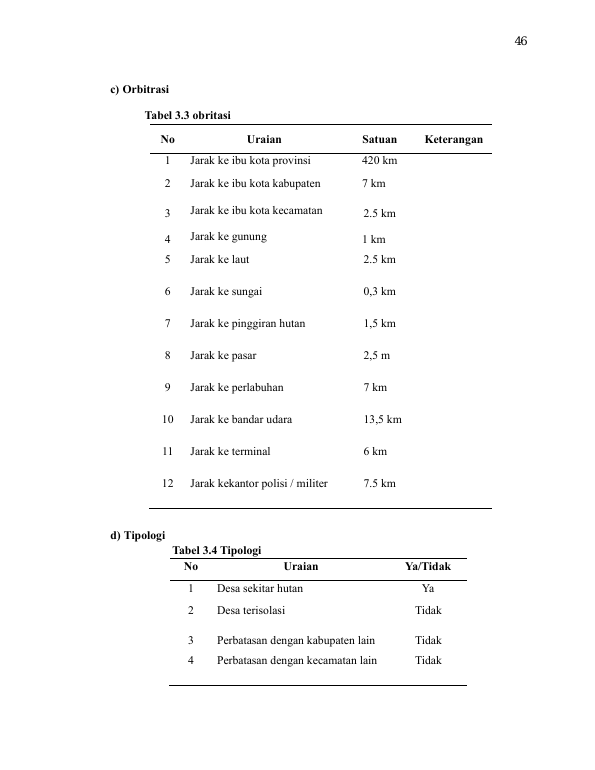 46

c) Orbitrasi

Tabel 3.3 obritasi

| No | Uraian | Satuan | Keterangan |
|---|---|---|---|
| 1 | Jarak ke ibu kota provinsi | 420 km | |
| 2 | Jarak ke ibu kota kabupaten | 7 km | |
| 3 | Jarak ke ibu kota kecamatan | 2.5 km | |
| 4 | Jarak ke gunung | 1 km | |
| 5 | Jarak ke laut | 2.5 km | |
| 6 | Jarak ke sungai | 0,3 km | |
| 7 | Jarak ke pinggiran hutan | 1,5 km | |
| 8 | Jarak ke pasar | 2,5 m | |
| 9 | Jarak ke perlabuhan | 7 km | |
| 10 | Jarak ke bandar udara | 13,5 km | |
| 11 | Jarak ke terminal | 6 km | |
| 12 | Jarak kekantor polisi / militer | 7.5 km | |

d) Tipologi

Tabel 3.4 Tipologi

| No | Uraian | Ya/Tidak |
|---|---|---|
| 1 | Desa sekitar hutan | Ya |
| 2 | Desa terisolasi | Tidak |
| 3 | Perbatasan dengan kabupaten lain | Tidak |
| 4 | Perbatasan dengan kecamatan lain | Tidak |